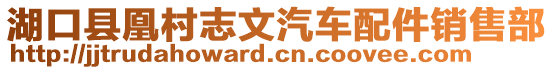 湖口县凰村志文汽车配件销售部
http://jjtrudahoward.cn.coovee.com